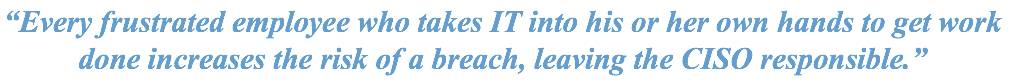 “Every frustrated employee who takes IT into his or her own hands to get work done increases the risk of a breach, leaving the CISO responsible.”